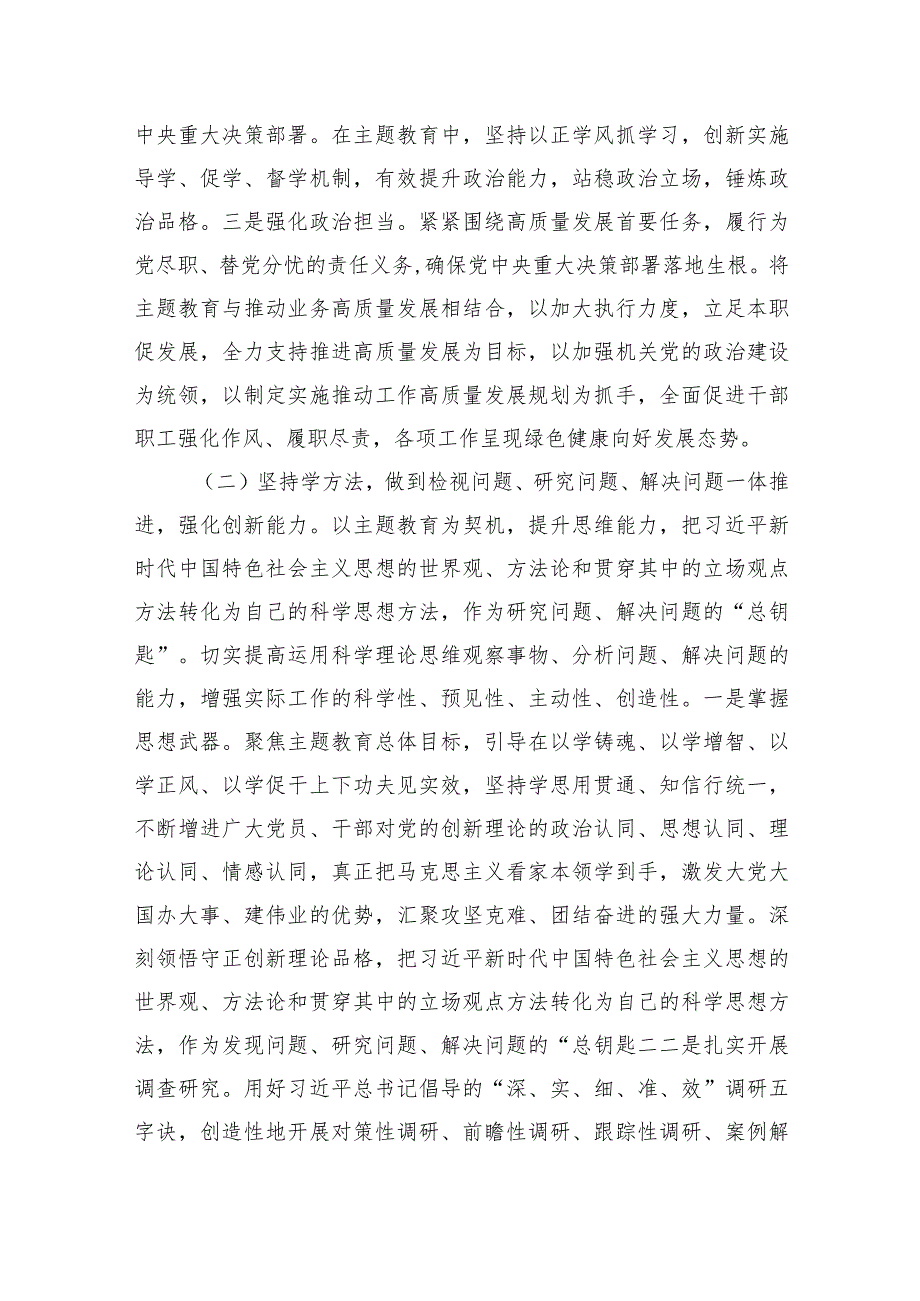 中央重大决策部署。在主题教育中，坚持以正学风抓学习，创新实施导学、促学、督学机制，有效提升政治能力，站稳政治立场，锤炼政治品格。三是强化政治担当。紧紧围绕高质量发展首要任务，履行为党尽职、替党分忧的责任义务，确保党中央重大决策部署落地生根。将主题教育与推动业务高质量发展相结合，以加大执行力度，立足本职促发展，全力支持推进高质量发展为目标，以加强机关党的政治建设为统领，以制定实施推动工作高质量发展规划为抓手，全面促进干部职工强化作风、履职尽责，各项工作呈现绿色健康向好发展态势。

（二）坚持学方法，做到检视问题、研究问题、解决问题一体推进，强化创新能力。以主题教育为契机，提升思维能力，把习近平新时代中国特色社会主义思想的世界观、方法论和贯穿其中的立场观点方法转化为自己的科学思想方法，作为研究问题、解决问题的“总钥匙”。切实提高运用科学理论思维观察事物、分析问题、解决问题的能力，增强实际工作的科学性、预见性、主动性、创造性。一是掌握思想武器。聚焦主题教育总体目标，引导在以学铸魂、以学增智、以学正风、以学促干上下功夫见实效，坚持学思用贯通、知信行统一，不断增进广大党员、干部对党的创新理论的政治认同、思想认同、理论认同、情感认同，真正把马克思主义看家本领学到手，激发大党大国办大事、建伟业的优势，汇聚攻坚克难、团结奋进的强大力量。深刻领悟守正创新理论品格，把习近平新时代中国特色社会主义思想的世界观、方法论和贯穿其中的立场观点方法转化为自己的科学思想方法，作为发现问题、研究问题、解决问题的“总钥匙二二是扎实开展调查研究。用好习近平总书记倡导的“深、实、细、准、效”调研五字诀，创造性地开展对策性调研、前瞻性调研、跟踪性调研、案例解